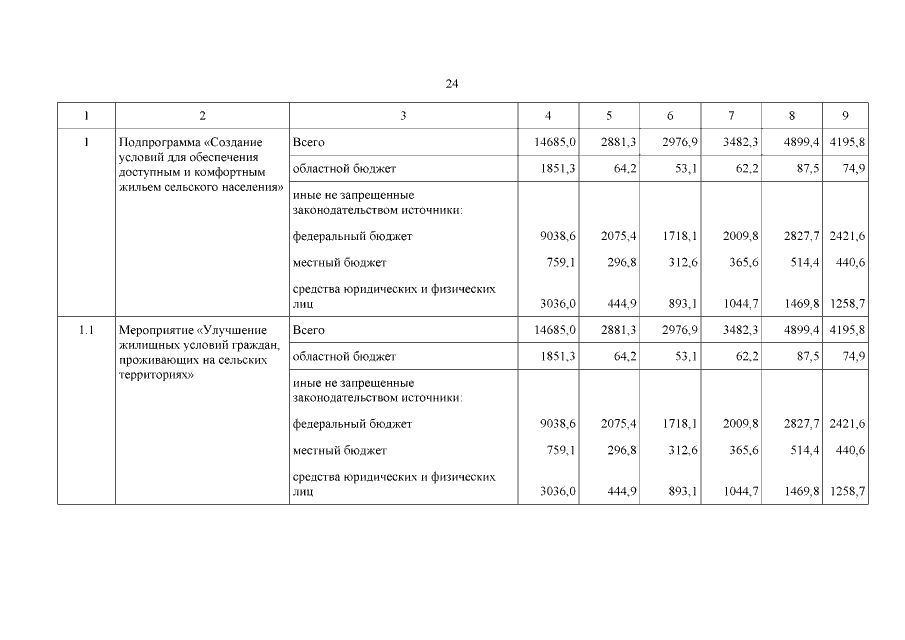 24

| 1 | 2 | 3 | 4 | 5 | 6 | 7 | 8 | 9 |
|---|---|---|---|---|---|---|---|---|
| 1 | Подпрограмма «Создание условий для обеспечения доступным и комфортным жильем сельского населения» | Всего | 14685,0 | 2881,3 | 2976,9 | 3482,3 | 4899,4 | 4195,8 |
| | | областной бюджет | 1851,3 | 64,2 | 53,1 | 62,2 | 87,5 | 74,9 |
| | | иные не запрещенные законодательством источники: | | | | | | |
| | | федеральный бюджет | 9038,6 | 2075,4 | 1718,1 | 2009,8 | 2827,7 | 2421,6 |
| | | местный бюджет | 759,1 | 296,8 | 312,6 | 365,6 | 514,4 | 440,6 |
| | | средства юридических и физических лиц | 3036,0 | 444,9 | 893,1 | 1044,7 | 1469,8 | 1258,7 |
| 1.1 | Мероприятие «Улучшение жилищных условий граждан, проживающих на сельских территориях» | Всего | 14685,0 | 2881,3 | 2976,9 | 3482,3 | 4899,4 | 4195,8 |
| | | областной бюджет | 1851,3 | 64,2 | 53,1 | 62,2 | 87,5 | 74,9 |
| | | иные не запрещенные законодательством источники: | | | | | | |
| | | федеральный бюджет | 9038,6 | 2075,4 | 1718,1 | 2009,8 | 2827,7 | 2421,6 |
| | | местный бюджет | 759,1 | 296,8 | 312,6 | 365,6 | 514,4 | 440,6 |
| | | средства юридических и физических лиц | 3036,0 | 444,9 | 893,1 | 1044,7 | 1469,8 | 1258,7 |